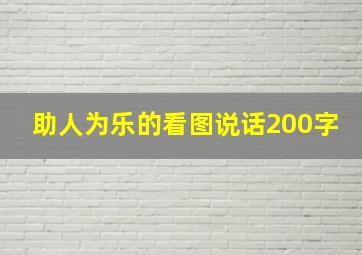 助人为乐的看图说话200字